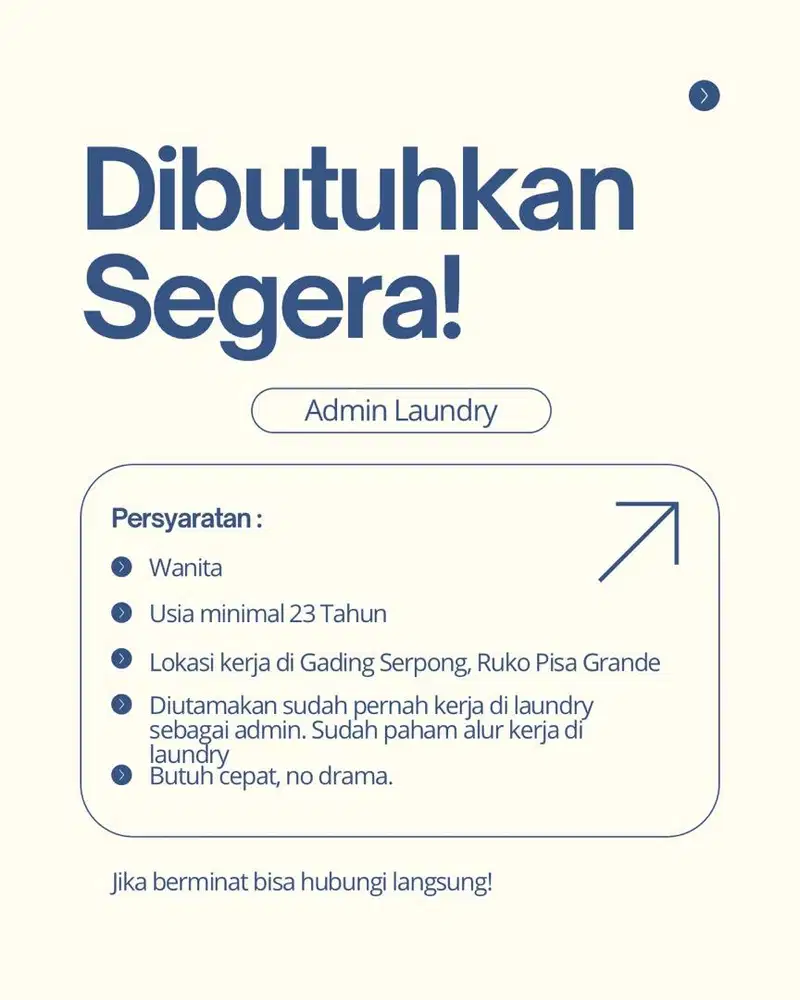 Dibutuhkan Segera!

Admin Laundry

Persyaratan :

Wanita

Usia minimal 23 Tahun

Lokasi kerja di Gading Serpong, Ruko Pisa Grande

Diutamakan sudah pernah kerja di laundry sebagai admin. Sudah paham alur kerja di laundry

Butuh cepat, no drama.

Jika berminat bisa hubungi langsung!